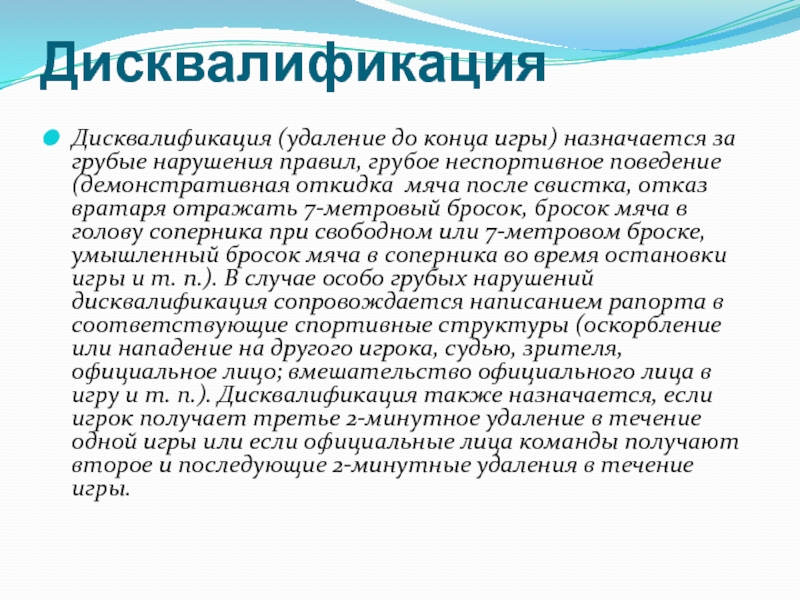 Дисквалификация

Дисквалификация (удаление до конца игры) назначается за грубые нарушения правил, грубое неспортивное поведение (демонстративная откидка мяча после свистка, отказ вратаря отражать 7-метровый бросок, бросок мяча в голову соперника при свободном или 7-метровом броске, умышленный бросок мяча в соперника во время остановки игры и т. п.). В случае особо грубых нарушений дисквалификация сопровождается написанием рапорта в соответствующие спортивные структуры (оскорбление или нападение на другого игрока, судью, зрителя, официальное лицо; вмешательство официального лица в игру и т. п.). Дисквалификация также назначается, если игрок получает третье 2-минутное удаление в течение одной игры или если официальные лица команды получают второе и последующие 2-минутные удаления в течение игры.